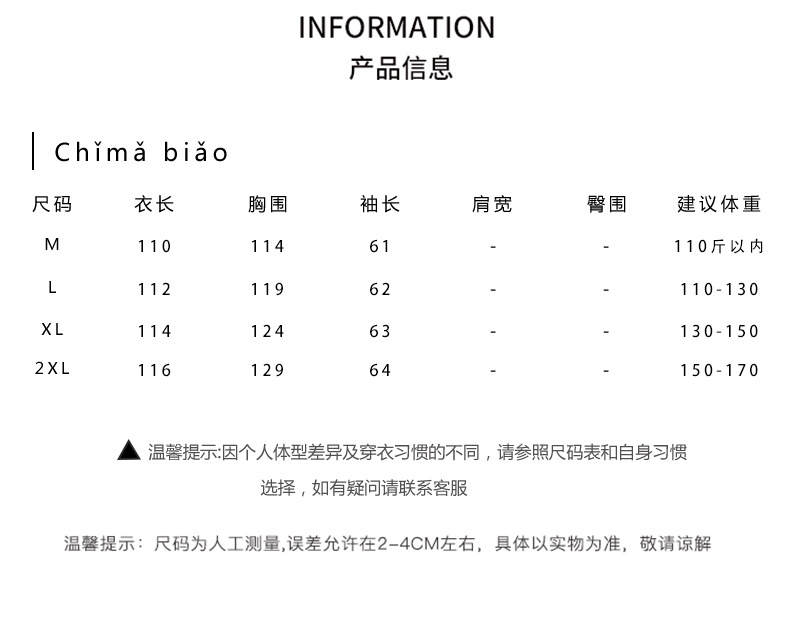 INFORMATION
产品信息

Chǐmǎ biǎo

| 尺码 | 衣长 | 胸围 | 袖长 | 肩宽 | 臀围 | 建议体重 |
|---|---|---|---|---|---|---|
| M | 110 | 114 | 61 | - | - | 110斤以内 |
| L | 112 | 119 | 62 | - | - | 110-130 |
| XL | 114 | 124 | 63 | - | - | 130-150 |
| 2XL | 116 | 129 | 64 | - | - | 150-170 |

▲ 温馨提示:因个人体型差异及穿衣习惯的不同，请参照尺码表和自身习惯选择，如有疑问请联系客服

温馨提示：尺码为人工测量,误差允许在2-4CM左右，具体以实物为准，敬请谅解